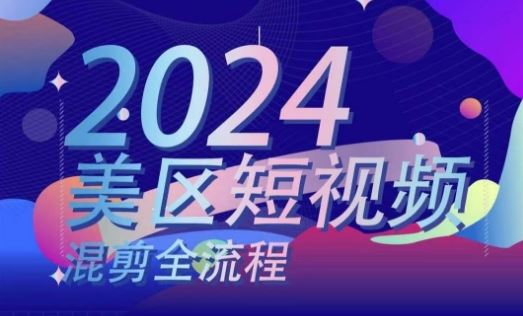 2024
美区短视频
混剪全流程